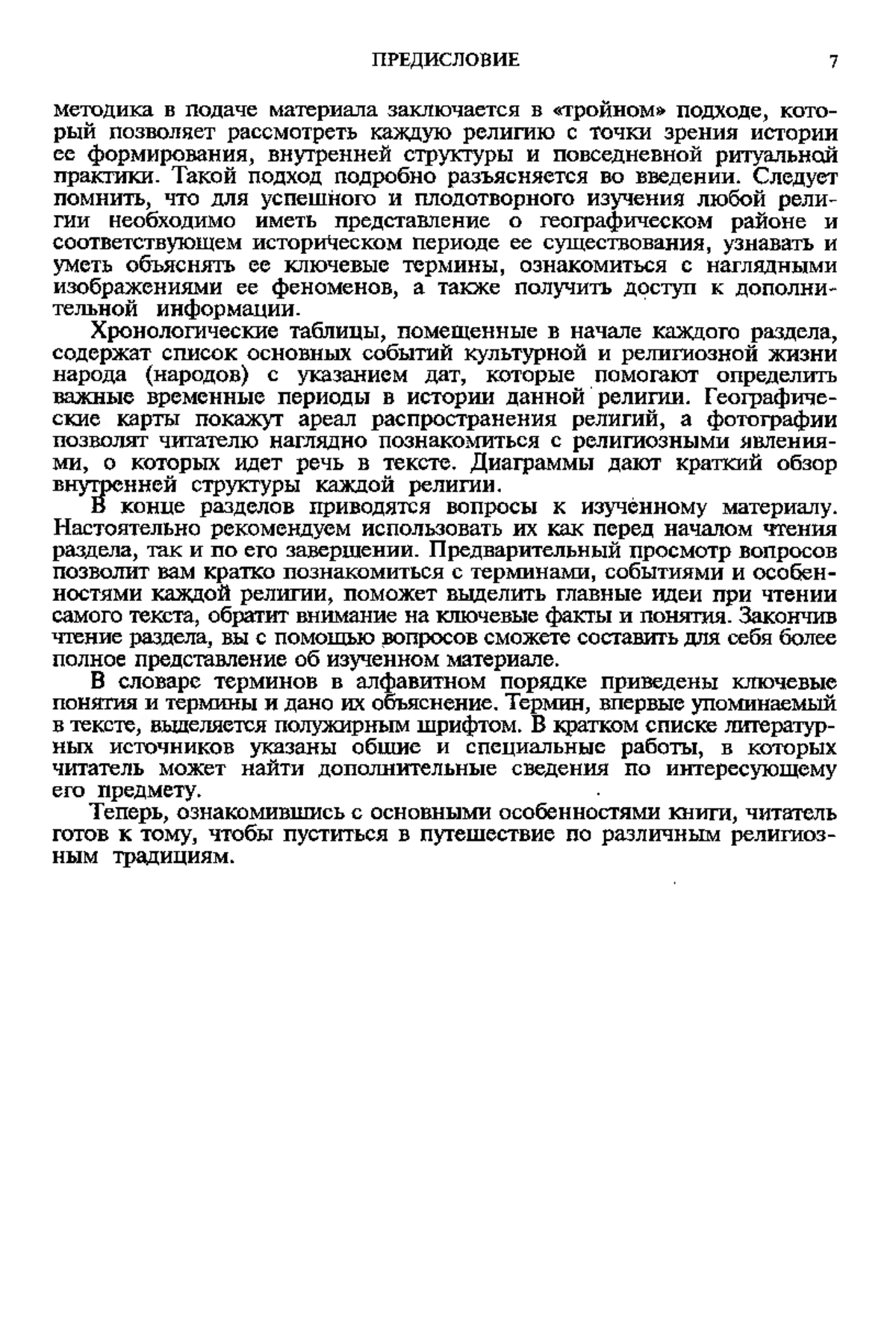 ПРЕДИСЛОВИЕ 7

методика в подаче материала заключается в «тройном» подходе, который позволяет рассмотреть каждую религию с точки зрения истории ее формирования, внутренней структуры и повседневной ритуальной практики. Такой подход подробно разъясняется во введении. Следует помнить, что для успешного и плодотворного изучения любой религии необходимо иметь представление о географическом районе и соответствующем историческом периоде ее существования, узнавать и уметь объяснять ее ключевые термины, ознакомиться с наглядными изображениями ее феноменов, а также получить доступ к дополнительной информации.

Хронологические таблицы, помещенные в начале каждого раздела, содержат список основных событий культурной и религиозной жизни народа (народов) с указанием дат, которые помогают определить важные временные периоды в истории данной религии. Географические карты покажут ареал распространения религий, а фотографии позволят читателю наглядно познакомиться с религиозными явлениями, о которых идет речь в тексте. Диаграммы дают краткий обзор внутренней структуры каждой религии.

В конце разделов приводятся вопросы к изученному материалу. Настоятельно рекомендуем использовать их как перед началом чтения раздела, так и по его завершении. Предварительный просмотр вопросов позволит вам кратко познакомиться с терминами, событиями и особенностями каждой религии, поможет выделить главные идеи при чтении самого текста, обратит внимание на ключевые факты и понятия. Закончив чтение раздела, вы с помощью вопросов сможете составить для себя более полное представление об изученном материале.

В словаре терминов в алфавитном порядке приведены ключевые понятия и термины и дано их объяснение. Термин, впервые упоминаемый в тексте, выделяется полужирным шрифтом. В кратком списке литературных источников указаны общие и специальные работы, в которых читатель может найти дополнительные сведения по интересующему его предмету.

Теперь, ознакомившись с основными особенностями книги, читатель готов к тому, чтобы пуститься в путешествие по различным религиозным традициям.